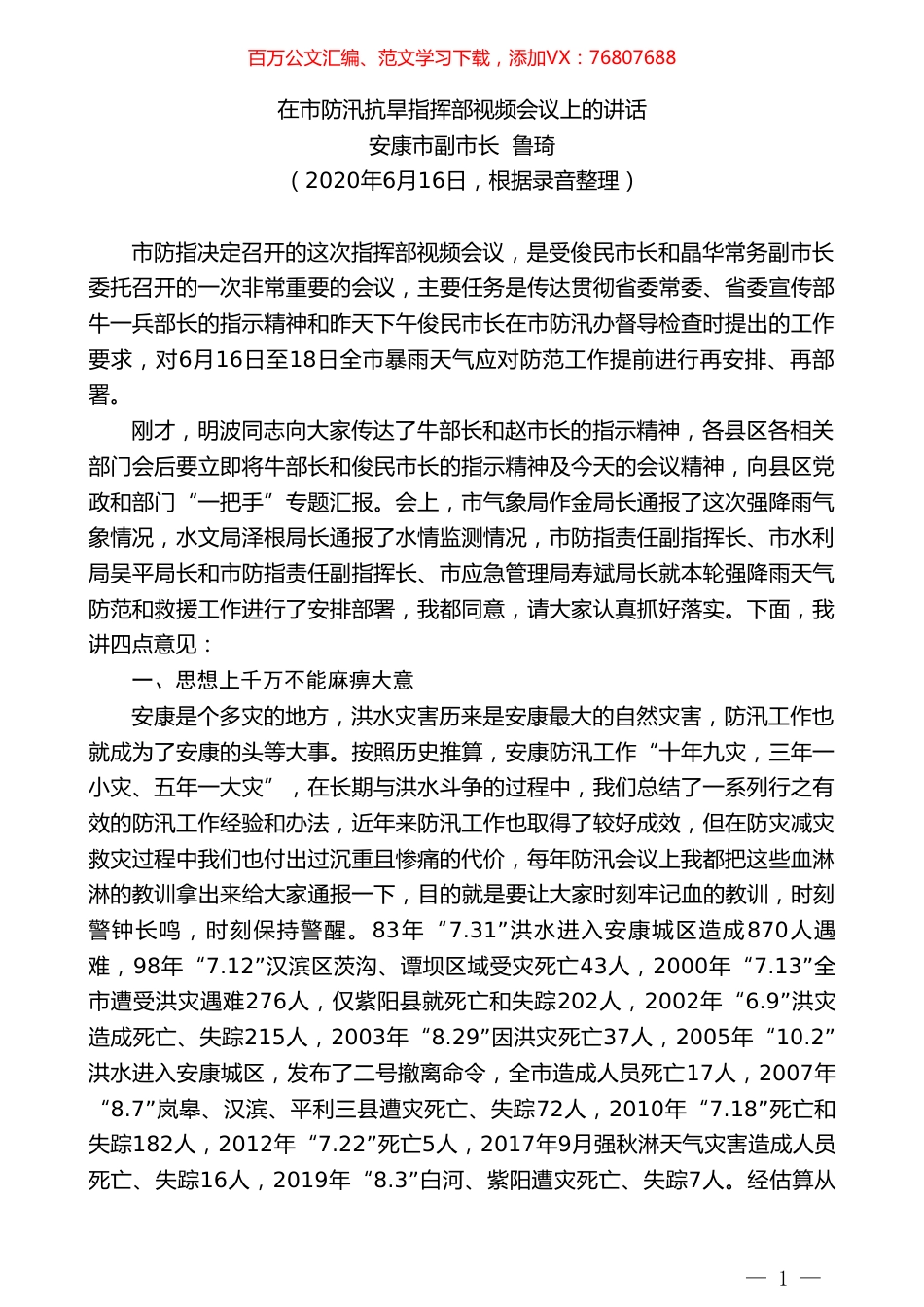 百万公文汇编、范文学习下载，添加VX：76807688

在市防汛抗旱指挥部视频会议上的讲话
安康市副市长 鲁琦
（2020年6月16日，根据录音整理）

市防指决定召开的这次指挥部视频会议，是受俊民市长和晶华常务副市长委托召开的一次非常重要的会议，主要任务是传达贯彻省委常委、省委宣传部牛一兵部长的指示精神和昨天下午俊民市长在市防汛办督导检查时提出的工作要求，对6月16日至18日全市暴雨天气应对防范工作提前进行再安排、再部署。

刚才，明波同志向大家传达了牛部长和赵市长的指示精神，各县区各相关部门会后要立即将牛部长和俊民市长的指示精神及今天的会议精神，向县区党政和部门“一把手”专题汇报。会上，市气象局作金局长通报了这次强降雨气象情况，水文局泽根局长通报了水情监测情况，市防指责任副指挥长、市水利局吴平局长和市防指责任副指挥长、市应急管理局寿斌局长就本轮强降雨天气防范和救援工作进行了安排部署，我都同意，请大家认真抓好落实。下面，我讲四点意见：

一、思想上千万不能麻痹大意

安康是个多灾的地方，洪水灾害历来是安康最大的自然灾害，防汛工作也就成为了安康的头等大事。按照历史推算，安康防汛工作“十年九灾，三年一小灾、五年一大灾”，在长期与洪水斗争的过程中，我们总结了一系列行之有效的防汛工作经验和办法，近年来防汛工作也取得了较好成效，但在防灾减灾救灾过程中我们也付出过沉重且惨痛的代价，每年防汛会议上我都把这些血淋淋的教训拿出来给大家通报一下，目的就是要让大家时刻牢记血的教训，时刻警钟长鸣，时刻保持警醒。83年“7.31”洪水进入安康城区造成870人遇难，98年“7.12”汉滨区茨沟、谭坝区域受灾死亡43人，2000年“7.13”全市遭受洪灾遇难276人，仅紫阳县就死亡和失踪202人，2002年“6.9”洪灾造成死亡、失踪215人，2003年“8.29”因洪灾死亡37人，2005年“10.2”洪水进入安康城区，发布了二号撤离命令，全市造成人员死亡17人，2007年“8.7”岚皋、汉滨、平利三县遭灾死亡、失踪72人，2010年“7.18”死亡和失踪182人，2012年“7.22”死亡5人，2017年9月强秋淋天气灾害造成人员死亡、失踪16人，2019年“8.3”白河、紫阳遭灾死亡、失踪7人。经估算从

— 1 —